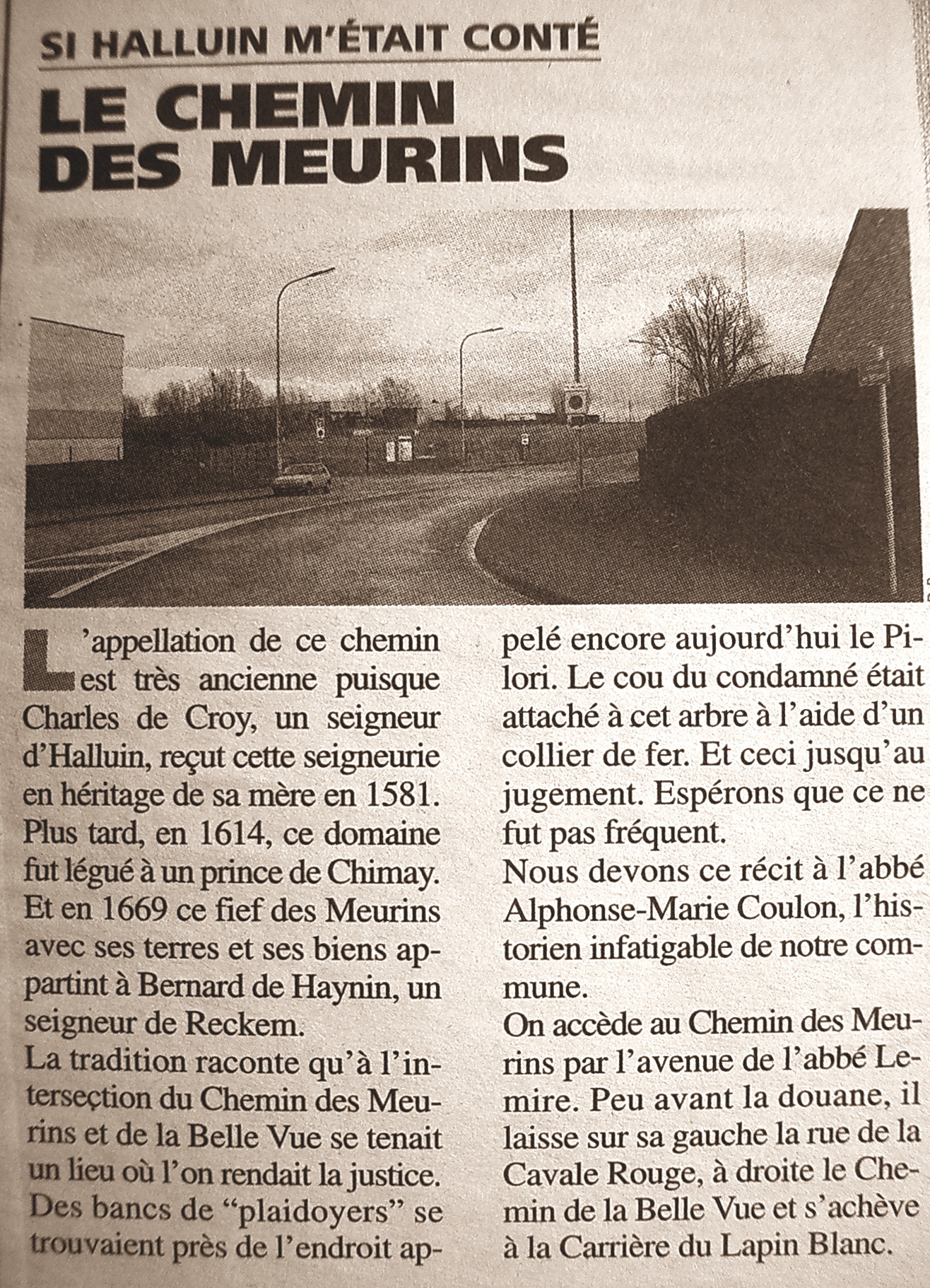 SI HALLUIN M'ÉTAIT CONTÉ

LE CHEMIN DES MEURINS

L'appellation de ce chemin est très ancienne puisque Charles de Croy, un seigneur d'Halluin, reçut cette seigneurie en héritage de sa mère en 1581. Plus tard, en 1614, ce domaine fut légué à un prince de Chimay. Et en 1669 ce fief des Meurins avec ses terres et ses biens appartint à Bernard de Haynin, un seigneur de Reckem.
La tradition raconte qu'à l'intersection du Chemin des Meurins et de la Belle Vue se tenait un lieu où l'on rendait la justice. Des bancs de "plaidoyers" se trouvaient près de l'endroit appelé encore aujourd'hui le Pilori. Le cou du condamné était attaché à cet arbre à l'aide d'un collier de fer. Et ceci jusqu'au jugement. Espérons que ce ne fut pas fréquent.
Nous devons ce récit à l'abbé Alphonse-Marie Coulon, l'historien infatigable de notre commune.
On accède au Chemin des Meurins par l'avenue de l'abbé Lemire. Peu avant la douane, il laisse sur sa gauche la rue de la Cavale Rouge, à droite le Chemin de la Belle Vue et s'achève à la Carrière du Lapin Blanc.